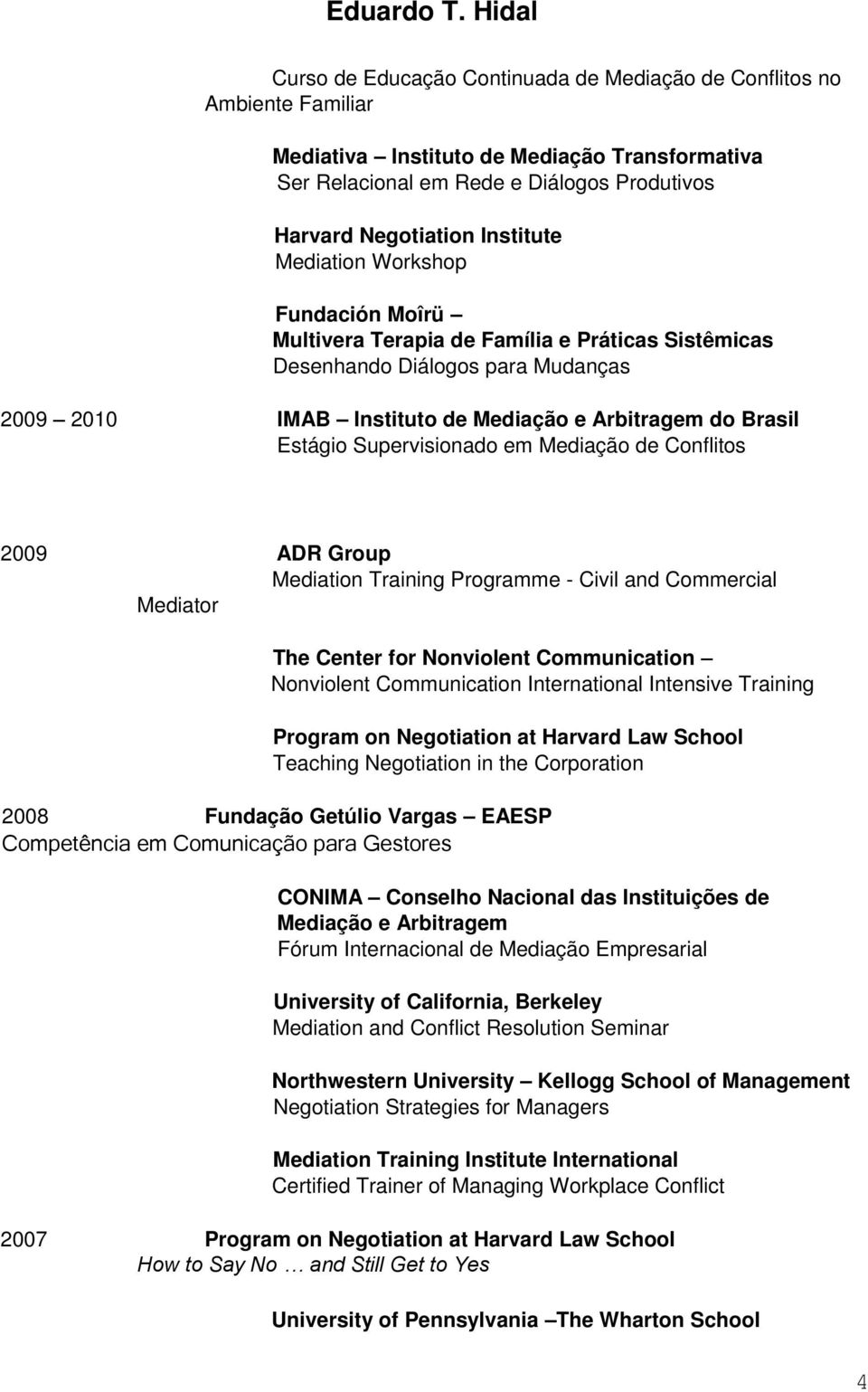 Eduardo T. Hidal

Curso de Educação Continuada de Mediação de Conflitos no Ambiente Familiar

Mediativa – Instituto de Mediação Transformativa
Ser Relacional em Rede e Diálogos Produtivos

Harvard Negotiation Institute
Mediation Workshop

Fundación Moîrü –
Multivera Terapia de Família e Práticas Sistêmicas
Desenhando Diálogos para Mudanças

2009 – 2010 IMAB – Instituto de Mediação e Arbitragem do Brasil
Estágio Supervisionado em Mediação de Conflitos

2009 ADR Group
Mediation Training Programme - Civil and Commercial
Mediator

The Center for Nonviolent Communication –
Nonviolent Communication International Intensive Training

Program on Negotiation at Harvard Law School
Teaching Negotiation in the Corporation

2008 Fundação Getúlio Vargas – EAESP
Competência em Comunicação para Gestores

CONIMA – Conselho Nacional das Instituições de Mediação e Arbitragem
Fórum Internacional de Mediação Empresarial

University of California, Berkeley
Mediation and Conflict Resolution Seminar

Northwestern University – Kellogg School of Management
Negotiation Strategies for Managers

Mediation Training Institute International
Certified Trainer of Managing Workplace Conflict

2007 Program on Negotiation at Harvard Law School
How to Say No … and Still Get to Yes

University of Pennsylvania –The Wharton School

4